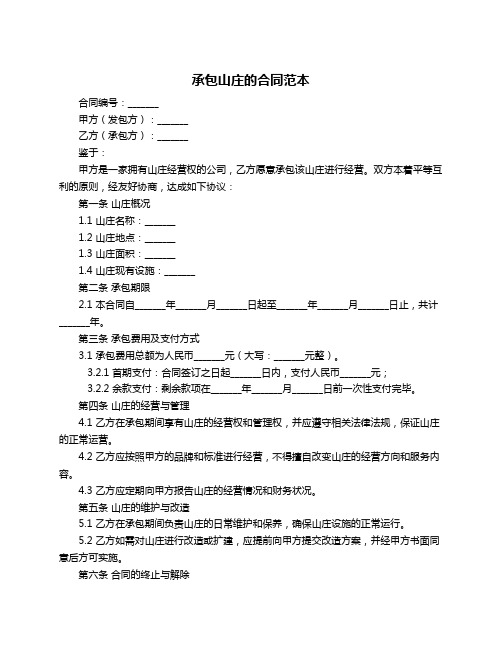 承包山庄的合同范本

合同编号：______

甲方（发包方）：______

乙方（承包方）：______

鉴于：

甲方是一家拥有山庄经营权的公司，乙方愿意承包该山庄进行经营。双方本着平等互利的原则，经友好协商，达成如下协议：

第一条 山庄概况

1.1 山庄名称：______

1.2 山庄地点：______

1.3 山庄面积：______

1.4 山庄现有设施：______

第二条 承包期限

2.1 本合同自______年______月______日起至______年______月______日止，共计______年。

第三条 承包费用及支付方式

3.1 承包费用总额为人民币______元（大写：______元整）。

3.2.1 首期支付：合同签订之日起______日内，支付人民币______元；

3.2.2 余款支付：剩余款项在______年______月______日前一次性支付完毕。

第四条 山庄的经营与管理

4.1 乙方在承包期间享有山庄的经营权和管理权，并应遵守相关法律法规，保证山庄的正常运营。

4.2 乙方应按照甲方的品牌和标准进行经营，不得擅自改变山庄的经营方向和服务内容。

4.3 乙方应定期向甲方报告山庄的经营情况和财务状况。

第五条 山庄的维护与改造

5.1 乙方在承包期间负责山庄的日常维护和保养，确保山庄设施的正常运行。

5.2 乙方如需对山庄进行改造或扩建，应提前向甲方提交改造方案，并经甲方书面同意后方可实施。

第六条 合同的终止与解除